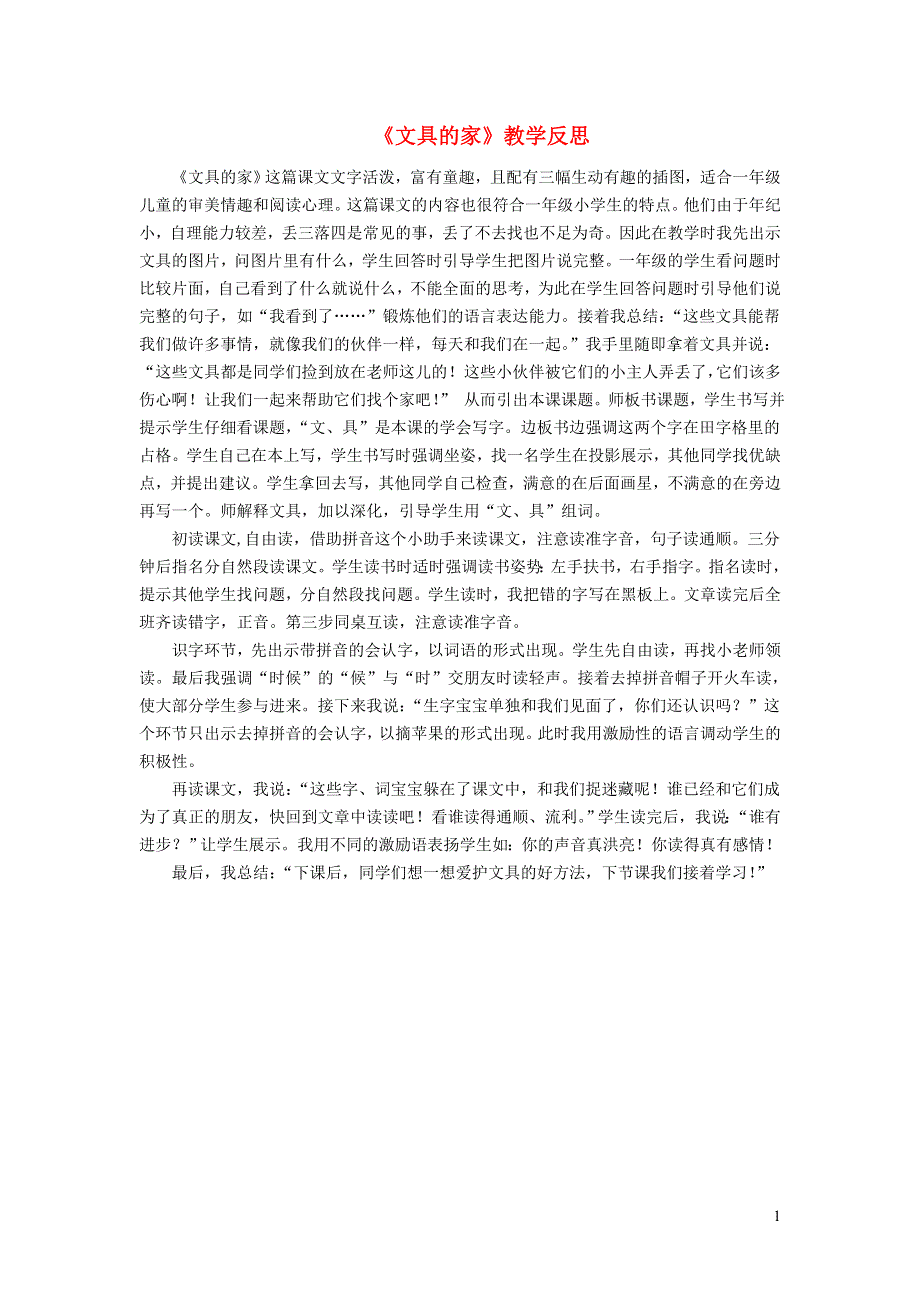 《文具的家》教学反思

《文具的家》这篇课文文字活泼，富有童趣，且配有三幅生动有趣的插图，适合一年级儿童的审美情趣和阅读心理。这篇课文的内容也很符合一年级小学生的特点。他们由于年纪小，自理能力较差，丢三落四是常见的事，丢了不去找也不足为奇。因此在教学时我先出示文具的图片，问图片里有什么，学生回答时引导学生把图片说完整。一年级的学生看问题时比较片面，自己看到了什么就说什么，不能全面的思考，为此在学生回答问题时引导他们说完整的句子，如“我看到了……”锻炼他们的语言表达能力。接着我总结：“这些文具能帮我们做许多事情，就像我们的伙伴一样，每天和我们在一起。”我手里随即拿着文具并说：“这些文具都是同学们捡到放在老师这儿的！这些小伙伴被它们的小主人弄丢了，它们该多伤心啊！让我们一起来帮助它们找个家吧！” 从而引出本课课题。师板书课题，学生书写并提示学生仔细看课题，“文、具”是本课的学会写字。边板书边强调这两个字在田字格里的占格。学生自己在本上写，学生书写时强调坐姿，找一名学生在投影展示，其他同学找优缺点，并提出建议。学生拿回去写，其他同学自己检查，满意的在后面画星，不满意的在旁边再写一个。师解释文具，加以深化，引导学生用“文、具”组词。

初读课文，自由读，借助拼音这个小助手来读课文，注意读准字音，句子读通顺。三分钟后指名分自然段读课文。学生读书时适时强调读书姿势：左手扶书，右手指字。指名读时，提示其他学生找问题，分自然段找问题。学生读时，我把错的字写在黑板上。文章读完后全班齐读错字，正音。第三步同桌互读，注意读准字音。

识字环节，先出示带拼音的会认字，以词语的形式出现。学生先自由读，再找小老师领读。最后我强调“时候”的“候”与“时”交朋友时读轻声。接着去掉拼音帽子开火车读，使大部分学生参与进来。接下来我说：“生字宝宝单独和我们见面了，你们还认识吗？”这个环节只出示去掉拼音的会认字，以摘苹果的形式出现。此时我用激励性的语言调动学生的积极性。

再读课文，我说：“这些字、词宝宝躲在了课文中，和我们捉迷藏呢！谁已经和它们成为了真正的朋友，快回到文章中读读吧！看谁读得通顺、流利。”学生读完后，我说：“谁有进步？”让学生展示。我用不同的激励语表扬学生如：你的声音真洪亮！你读得真有感情！

最后，我总结：“下课后，同学们想一想爱护文具的好方法，下节课我们接着学习！”

1